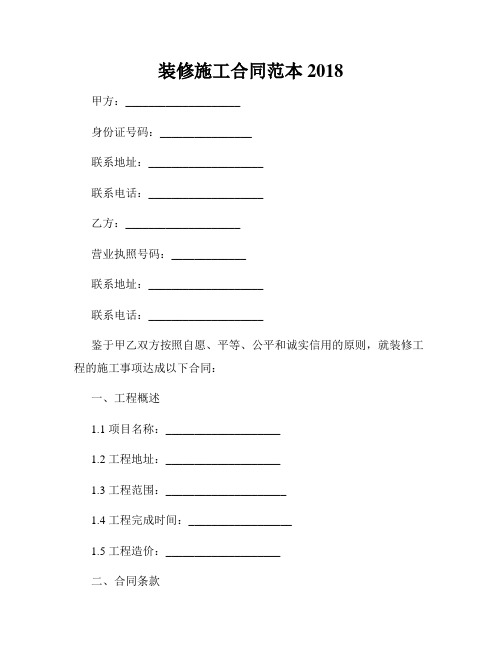 装修施工合同范本 2018

甲方：____________________

身份证号码：________________

联系地址：____________________

联系电话：____________________

乙方：____________________

营业执照号码：_____________

联系地址：____________________

联系电话：____________________

鉴于甲乙双方按照自愿、平等、公平和诚实信用的原则，就装修工程的施工事项达成以下合同：

一、工程概述

1.1 项目名称：____________________

1.2 工程地址：____________________

1.3 工程范围：_____________________

1.4 工程完成时间：__________________

1.5 工程造价：____________________

二、合同条款